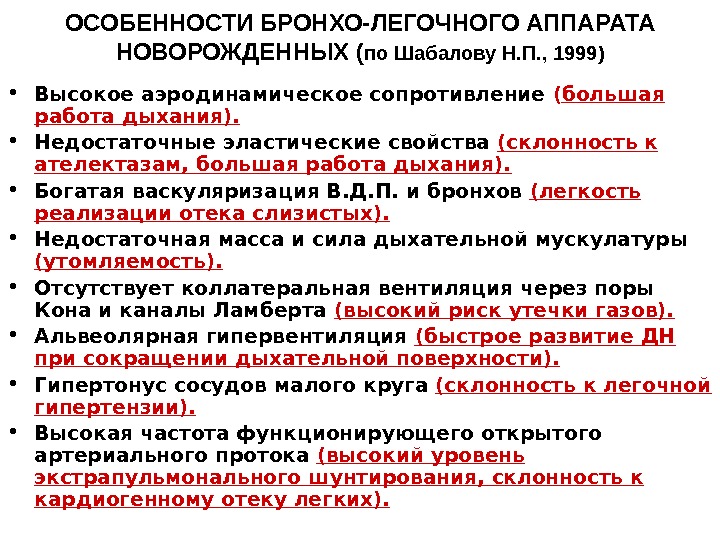 ОСОБЕННОСТИ БРОНХО-ЛЕГОЧНОГО АППАРАТА НОВОРОЖДЕННЫХ (по Шабалову Н.П., 1999)

• Высокое аэродинамическое сопротивление (большая работа дыхания).
• Недостаточные эластические свойства (склонность к ателектазам, большая работа дыхания).
• Богатая васкуляризация В.Д.П. и бронхов (легкость реализации отека слизистых).
• Недостаточная масса и сила дыхательной мускулатуры (утомляемость).
• Отсутствует коллатеральная вентиляция через поры Кона и каналы Ламберта (высокий риск утечки газов).
• Альвеолярная гипервентиляция (быстрое развитие ДН при сокращении дыхательной поверхности).
• Гипертонус сосудов малого круга (склонность к легочной гипертензии).
• Высокая частота функционирующего открытого артериального протока (высокий уровень экстрапульмонального шунтирования, склонность к кардиогенному отеку легких).